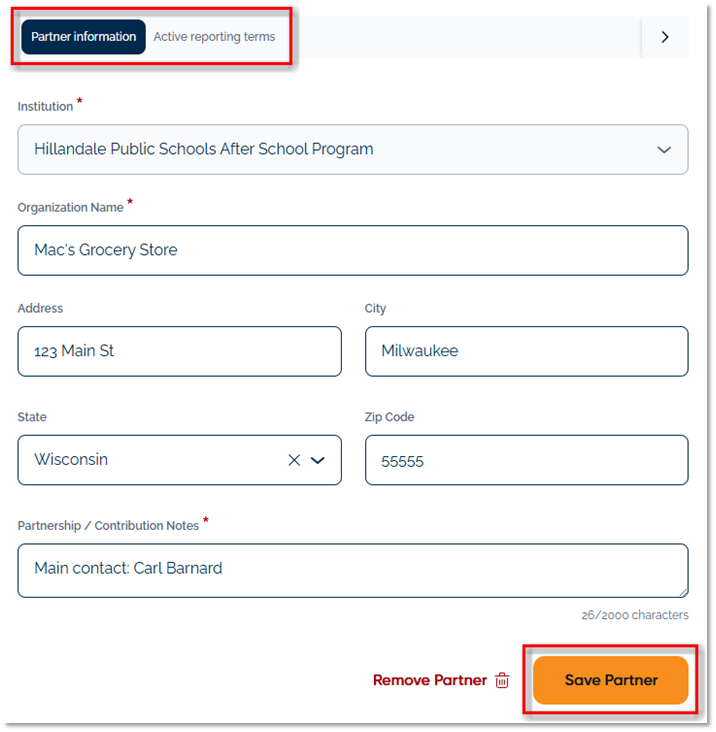 Partner information Active reporting terms

Institution *

Hillandale Public Schools After School Program

Organization Name *

Mac's Grocery Store

Address

123 Main St

City

Milwaukee

State

Wisconsin

Zip Code

55555

Partnership / Contribution Notes *

Main contact: Carl Barnard

26/2000 characters

Remove Partner

Save Partner